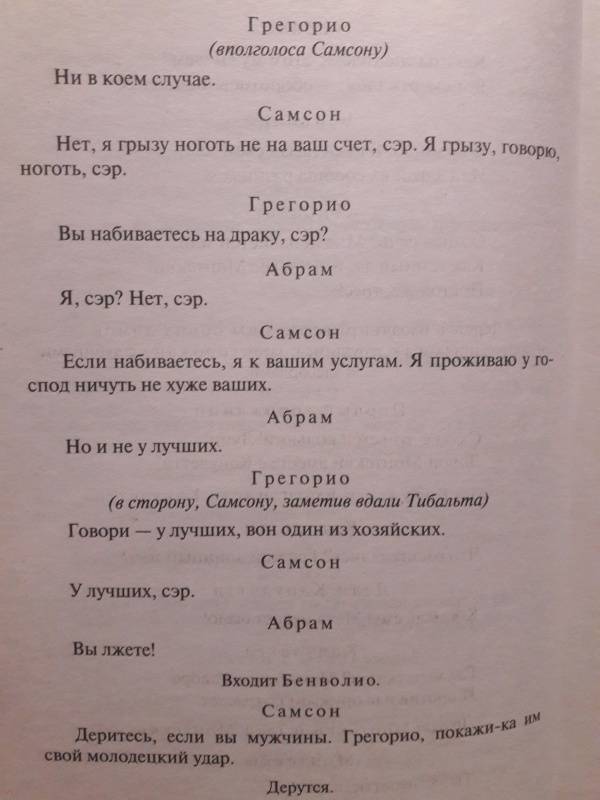 Грегорио
(вполголоса Самсону)

Ни в коем случае.

Самсон

Нет, я грызу ноготь не на ваш счет, сэр. Я грызу, говорю, ноготь, сэр.

Грегорио

Вы набиваетесь на драку, сэр?

Абрам

Я, сэр? Нет, сэр.

Самсон

Если набиваетесь, я к вашим услугам. Я проживаю у господ ничуть не хуже ваших.

Абрам

Но и не у лучших.

Грегорио
(в сторону, Самсону, заметив вдали Тибальта)

Говори — у лучших, вон один из хозяйских.

Самсон

У лучших, сэр.

Абрам

Вы лжете!

Входит Бенволио.

Самсон

Деритесь, если вы мужчины. Грегорио, покажи-ка им свой молодецкий удар.

Дерутся.